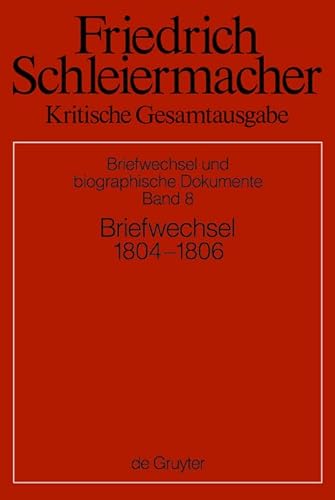 Friedrich Schleiermacher
Kritische Gesamtausgabe

Briefwechsel und biographische Dokumente
Band 8

Briefwechsel
1804–1806

de Gruyter